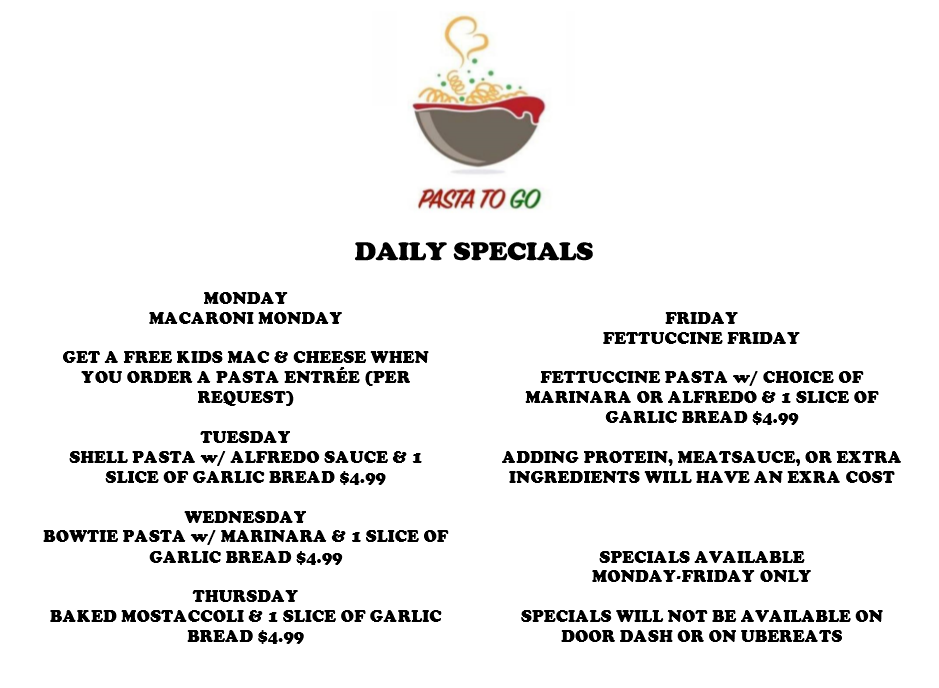 PASTA TO GO

DAILY SPECIALS

MONDAY
MACARONI MONDAY

GET A FREE KIDS MAC & CHEESE WHEN YOU ORDER A PASTA ENTRÉE (PER REQUEST)

TUESDAY
SHELL PASTA w/ ALFREDO SAUCE & 1 SLICE OF GARLIC BREAD $4.99

WEDNESDAY
BOWTIE PASTA w/ MARINARA & 1 SLICE OF GARLIC BREAD $4.99

THURSDAY
BAKED MOSTACCOLI & 1 SLICE OF GARLIC BREAD $4.99

FRIDAY
FETTUCCINE FRIDAY

FETTUCCINE PASTA w/ CHOICE OF MARINARA OR ALFREDO & 1 SLICE OF GARLIC BREAD $4.99

ADDING PROTEIN, MEATSAUCE, OR EXTRA INGREDIENTS WILL HAVE AN EXRA COST

SPECIALS AVAILABLE
MONDAY-FRIDAY ONLY

SPECIALS WILL NOT BE AVAILABLE ON DOOR DASH OR ON UBEREATS